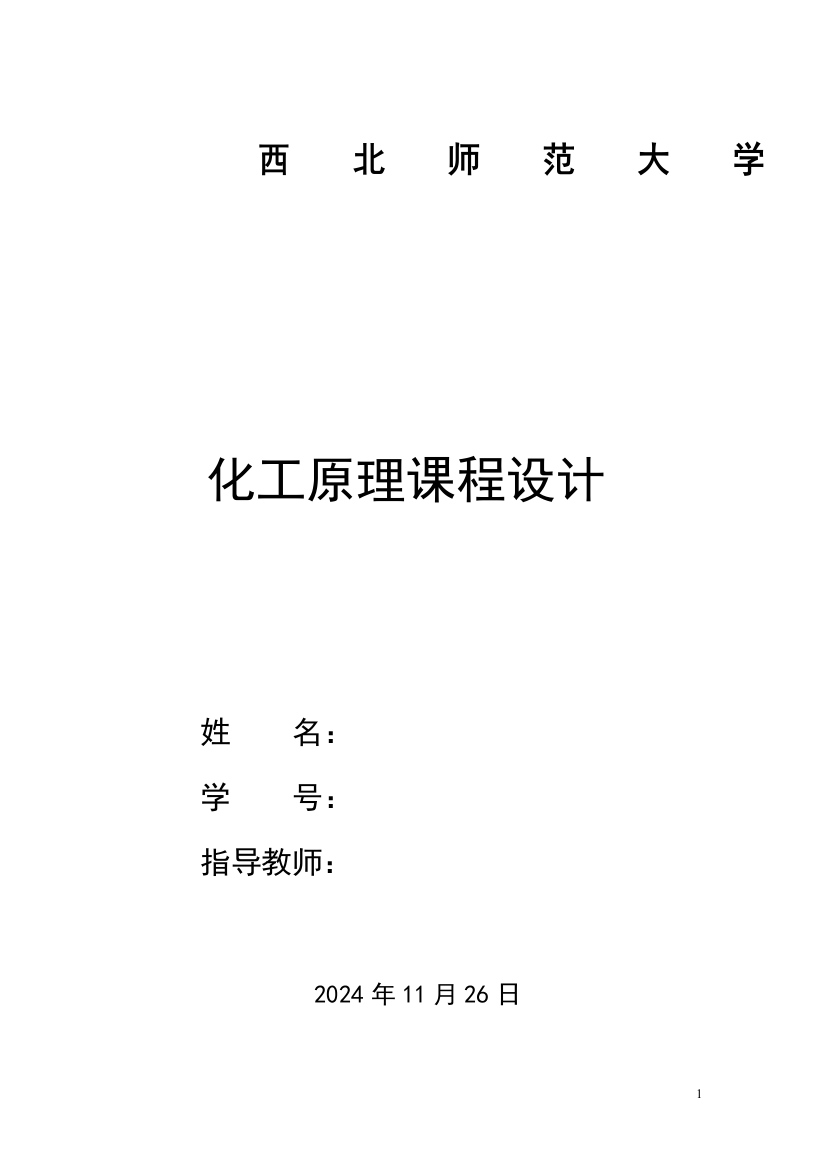 西 北 师 范 大 学

化工原理课程设计

姓 名：

学 号：

指导教师：

2024 年 11 月 26 日

1